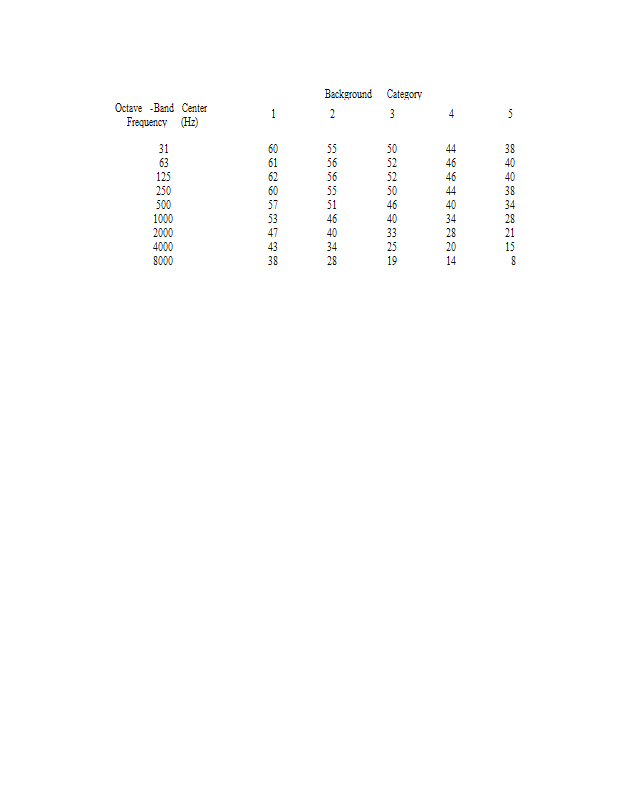 Background Category

| Octave -Band Center Frequency (Hz) | 1 | 2 | 3 | 4 | 5 |
|---|---|---|---|---|---|
| 31 | 60 | 55 | 50 | 44 | 38 |
| 63 | 61 | 56 | 52 | 46 | 40 |
| 125 | 62 | 56 | 52 | 46 | 40 |
| 250 | 60 | 55 | 50 | 44 | 38 |
| 500 | 57 | 51 | 46 | 40 | 34 |
| 1000 | 53 | 46 | 40 | 34 | 28 |
| 2000 | 47 | 40 | 33 | 28 | 21 |
| 4000 | 43 | 34 | 25 | 20 | 15 |
| 8000 | 38 | 28 | 19 | 14 | 8 |